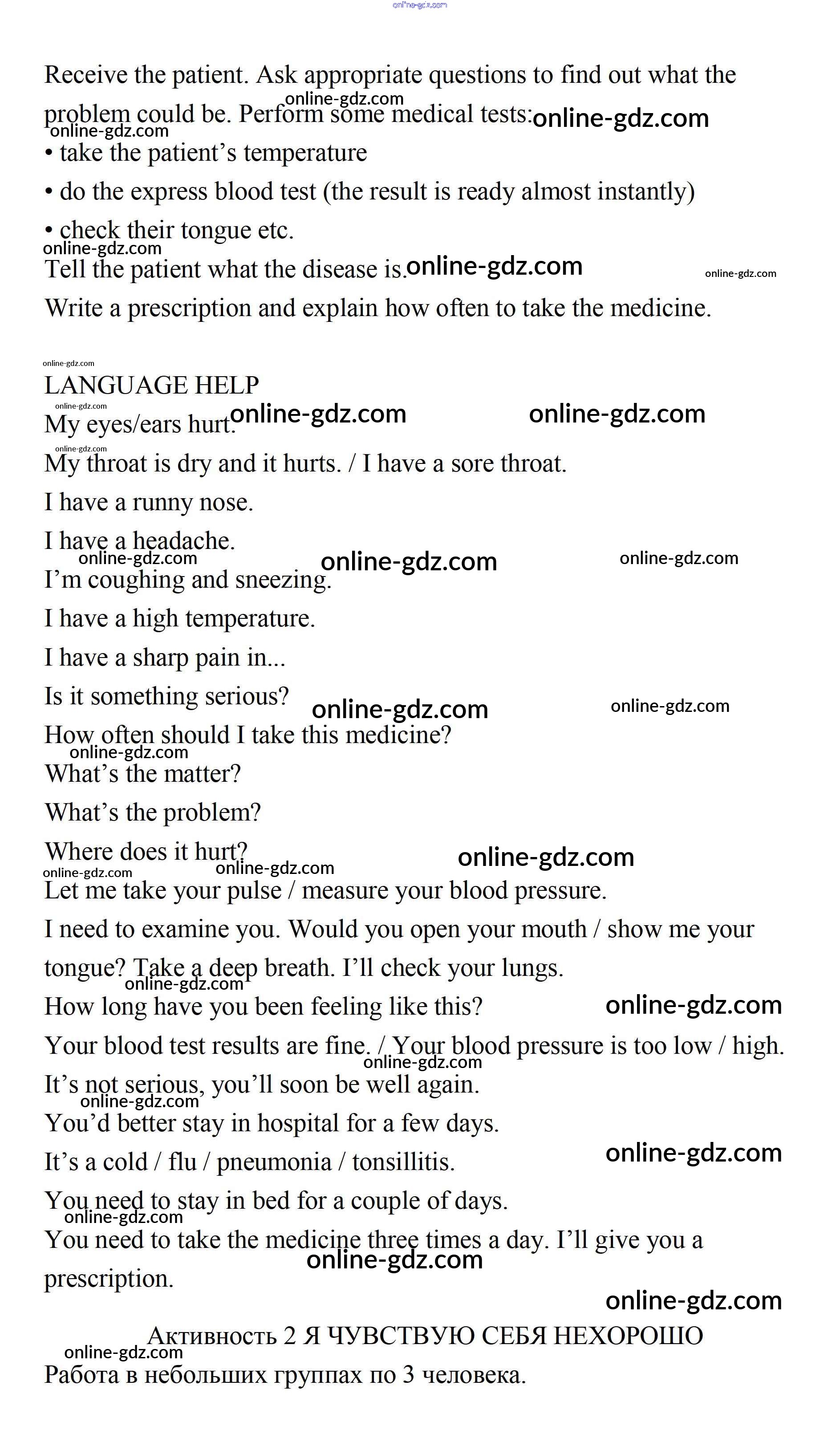 online-gdz.com

Receive the patient. Ask appropriate questions to find out what the problem could be. Perform some medical tests: online-gdz.com online-gdz.com online-gdz.com
• take the patient's temperature
• do the express blood test (the result is ready almost instantly)
• check their tongue etc.
online-gdz.com
Tell the patient what the disease is. online-gdz.com online-gdz.com
Write a prescription and explain how often to take the medicine.

online-gdz.com
LANGUAGE HELP
online-gdz.com
My eyes/ears hurt. online-gdz.com online-gdz.com
online-gdz.com
My throat is dry and it hurts. / I have a sore throat.
I have a runny nose.
I have a headache.
online-gdz.com online-gdz.com online-gdz.com
I'm coughing and sneezing.
I have a high temperature.
I have a sharp pain in...
Is it something serious? online-gdz.com online-gdz.com
How often should I take this medicine?
online-gdz.com
What's the matter?
What's the problem?
Where does it hurt? online-gdz.com
online-gdz.com online-gdz.com
Let me take your pulse / measure your blood pressure.
I need to examine you. Would you open your mouth / show me your tongue? Take a deep breath. I'll check your lungs.
online-gdz.com
How long have you been feeling like this? online-gdz.com
Your blood test results are fine. / Your blood pressure is too low / high.
online-gdz.com
It's not serious, you'll soon be well again.
online-gdz.com
You'd better stay in hospital for a few days.
It's a cold / flu / pneumonia / tonsillitis. online-gdz.com
You need to stay in bed for a couple of days.
online-gdz.com
You need to take the medicine three times a day. I'll give you a prescription.
online-gdz.com
online-gdz.com

Активность 2 Я ЧУВСТВУЮ СЕБЯ НЕХОРОШО
online-gdz.com
Работа в небольших группах по 3 человека.